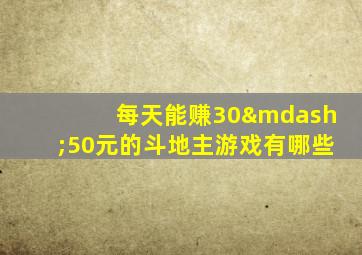 每天能赚30&mdash;50元的斗地主游戏有哪些